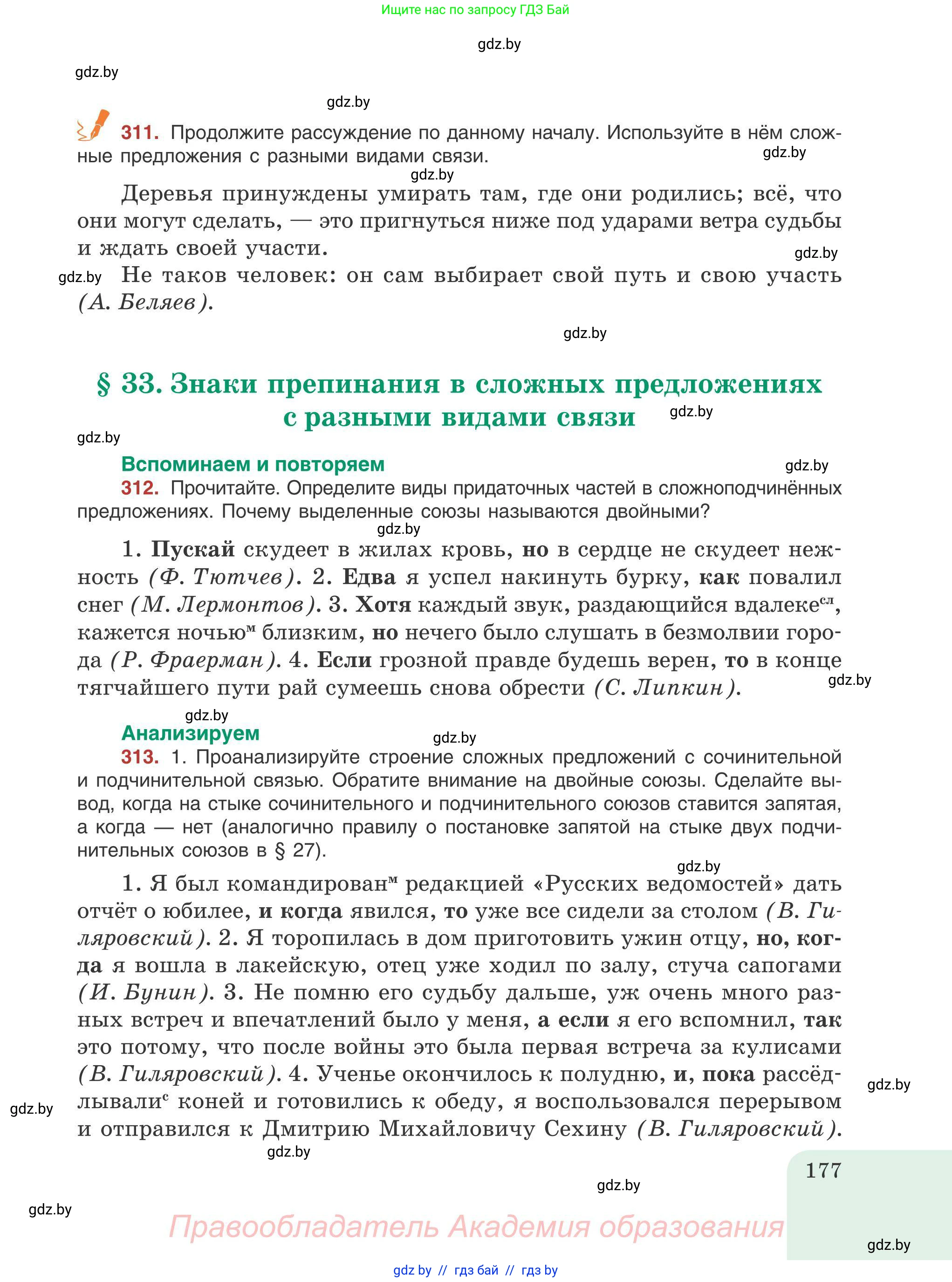 Ищите нас по запросу ГДЗ Бай

gdz.by

gdz.by

gdz.by

311. Продолжите рассуждение по данному началу. Используйте в нём сложные предложения с разными видами связи.

gdz.by

gdz.by

Деревья принуждены умирать там, где они родились; всё, что они могут сделать, — это пригнуться ниже под ударами ветра судьбы и ждать своей участи.

gdz.by

gdz.by

Не таков человек: он сам выбирает свой путь и свою участь (А. Беляев).

gdz.by

§ 33. Знаки препинания в сложных предложениях с разными видами связи

gdz.by

gdz.by

Вспоминаем и повторяем

gdz.by

312. Прочитайте. Определите виды придаточных частей в сложноподчинённых предложениях. Почему выделенные союзы называются двойными?

gdz.by

1. Пускай скудеет в жилах кровь, но в сердце не скудеет нежность (Ф. Тютчев). 2. Едва я успел накинуть бурку, как повалил снег (М. Лермонтов). 3. Хотя каждый звук, раздающийся вдалеке$^{сл}$, кажется ночью$^{м}$ близким, но нечего было слушать в безмолвии города (Р. Фраерман). 4. Если грозной правде будешь верен, то в конце тягчайшего пути рай сумеешь снова обрести (С. Липкин).

gdz.by

gdz.by

Анализируем

gdz.by

313. 1. Проанализируйте строение сложных предложений с сочинительной и подчинительной связью. Обратите внимание на двойные союзы. Сделайте вывод, когда на стыке сочинительного и подчинительного союзов ставится запятая, а когда — нет (аналогично правилу о постановке запятой на стыке двух подчинительных союзов в § 27).

gdz.by

1. Я был командирован$^{м}$ редакцией «Русских ведомостей» дать отчёт о юбилее, и когда явился, то уже все сидели за столом (В. Гиляровский). 2. Я торопилась в дом приготовить ужин отцу, но, когда я вошла в лакейскую, отец уже ходил по залу, стуча сапогами (И. Бунин). 3. Не помню его судьбу дальше, уж очень много разных встреч и впечатлений было у меня, а если я его вспомнил, так это потому, что после войны это была первая встреча за кулисами (В. Гиляровский). 4. Ученье окончилось к полудню, и, пока рассёдлывали$^{с}$ коней и готовились к обеду, я воспользовался перерывом и отправился к Дмитрию Михайловичу Сехину (В. Гиляровский).

gdz.by

gdz.by

gdz.by

177

gdz.by

gdz.by

Правообладатель Академия образования

gdz.by

gdz by // гдз бай // гдз by